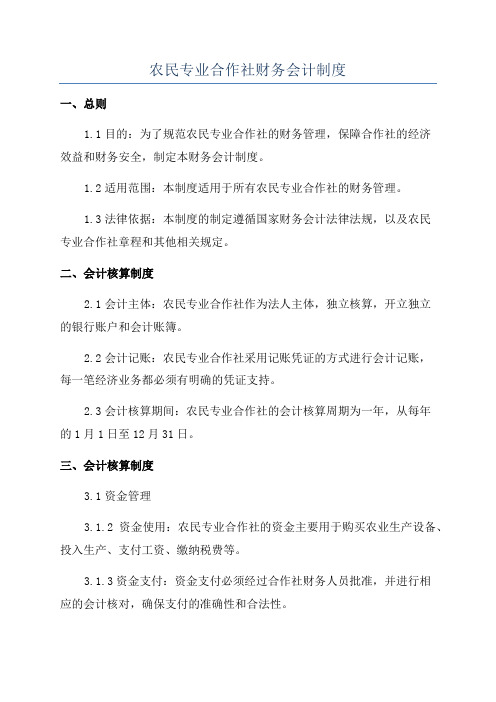 农民专业合作社财务会计制度

一、总则

1.1 目的：为了规范农民专业合作社的财务管理，保障合作社的经济效益和财务安全，制定本财务会计制度。

1.2 适用范围：本制度适用于所有农民专业合作社的财务管理。

1.3 法律依据：本制度的制定遵循国家财务会计法律法规，以及农民专业合作社章程和其他相关规定。

二、会计核算制度

2.1 会计主体：农民专业合作社作为法人主体，独立核算，开立独立的银行账户和会计账簿。

2.2 会计记账：农民专业合作社采用记账凭证的方式进行会计记账，每一笔经济业务都必须有明确的凭证支持。

2.3 会计核算期间：农民专业合作社的会计核算周期为一年，从每年的 1 月 1 日至 12 月 31 日。

三、会计核算制度

3.1 资金管理

3.1.2 资金使用：农民专业合作社的资金主要用于购买农业生产设备、投入生产、支付工资、缴纳税费等。

3.1.3 资金支付：资金支付必须经过合作社财务人员批准，并进行相应的会计核对，确保支付的准确性和合法性。